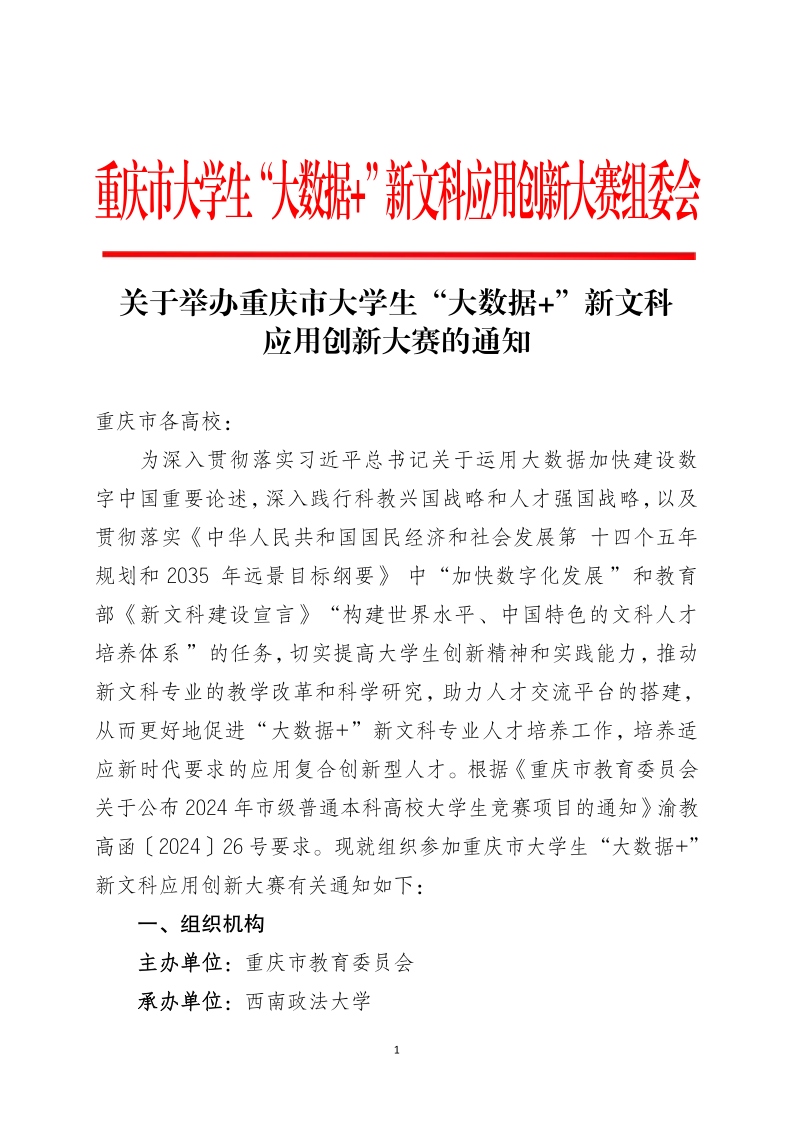 重庆市大学生“大数据+”新文科应用创新大赛组委会

关于举办重庆市大学生“大数据+”新文科应用创新大赛的通知

重庆市各高校：

为深入贯彻落实习近平总书记关于运用大数据加快建设数字中国重要论述，深入践行科教兴国战略和人才强国战略，以及贯彻落实《中华人民共和国国民经济和社会发展第 十四个五年规划和 2035 年远景目标纲要》 中“加快数字化发展 ”和教育部《新文科建设宣言》“构建世界水平、中国特色的文科人才培养体系 ”的任务，切实提高大学生创新精神和实践能力，推动新文科专业的教学改革和科学研究，助力人才交流平台的搭建，从而更好地促进“大数据+”新文科专业人才培养工作，培养适应新时代要求的应用复合创新型人才。根据《重庆市教育委员会关于公布 2024 年市级普通本科高校大学生竞赛项目的通知》渝教高函〔2024〕26 号要求。现就组织参加重庆市大学生“大数据+”新文科应用创新大赛有关通知如下：

一、组织机构

主办单位：重庆市教育委员会

承办单位：西南政法大学

1